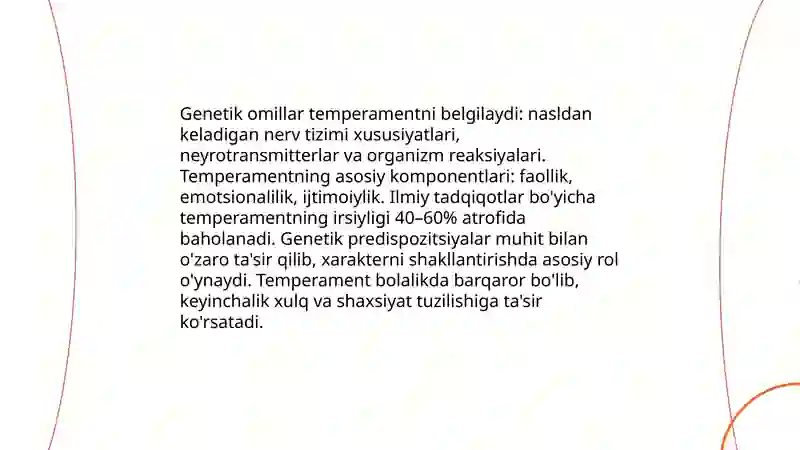 Genetik omillar temperamentni belgilaydi: nasldan keladigan nerv tizimi xususiyatlari, neyrotransmitterlar va organizm reaksiyalari. Temperamentning asosiy komponentlari: faollik, emotsionalilik, ijtimoiylik. Ilmiy tadqiqotlar bo'yicha temperamentning irsiyligi 40–60% atrofida baholanadi. Genetik predispozitsiyalar muhit bilan o'zaro ta'sir qilib, xarakterni shakllantirishda asosiy rol o'ynaydi. Temperament bolalikda barqaror bo'lib, keyinchalik xulq va shaxsiyat tuzilishiga ta'sir ko'rsatadi.